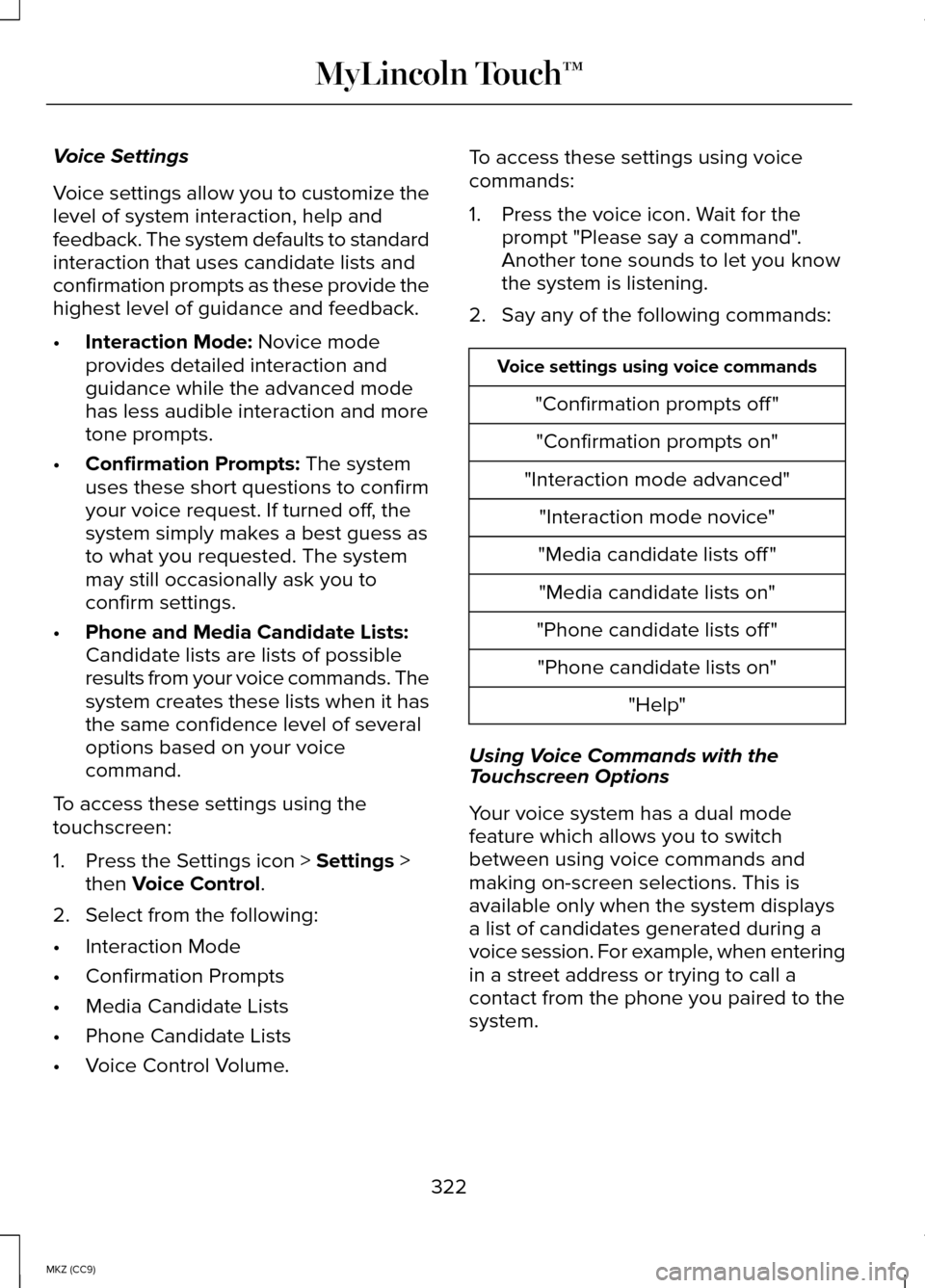 MyLincoln Touch™

Voice Settings

Voice settings allow you to customize the level of system interaction, help and feedback. The system defaults to standard interaction that uses candidate lists and confirmation prompts as these provide the highest level of guidance and feedback.

• Interaction Mode: Novice mode provides detailed interaction and guidance while the advanced mode has less audible interaction and more tone prompts.

• Confirmation Prompts: The system uses these short questions to confirm your voice request. If turned off, the system simply makes a best guess as to what you requested. The system may still occasionally ask you to confirm settings.

• Phone and Media Candidate Lists: Candidate lists are lists of possible results from your voice commands. The system creates these lists when it has the same confidence level of several options based on your voice command.

To access these settings using the touchscreen:

1. Press the Settings icon > Settings > then Voice Control.

2. Select from the following:

• Interaction Mode

• Confirmation Prompts

• Media Candidate Lists

• Phone Candidate Lists

• Voice Control Volume.

To access these settings using voice commands:

1. Press the voice icon. Wait for the prompt "Please say a command". Another tone sounds to let you know the system is listening.

2. Say any of the following commands:

| Voice settings using voice commands |
|---|
| "Confirmation prompts off" |
| "Confirmation prompts on" |
| "Interaction mode advanced" |
| "Interaction mode novice" |
| "Media candidate lists off" |
| "Media candidate lists on" |
| "Phone candidate lists off" |
| "Phone candidate lists on" |
| "Help" |

Using Voice Commands with the Touchscreen Options

Your voice system has a dual mode feature which allows you to switch between using voice commands and making on-screen selections. This is available only when the system displays a list of candidates generated during a voice session. For example, when entering in a street address or trying to call a contact from the phone you paired to the system.

322

MKZ (CC9)

carmanualsonline.info